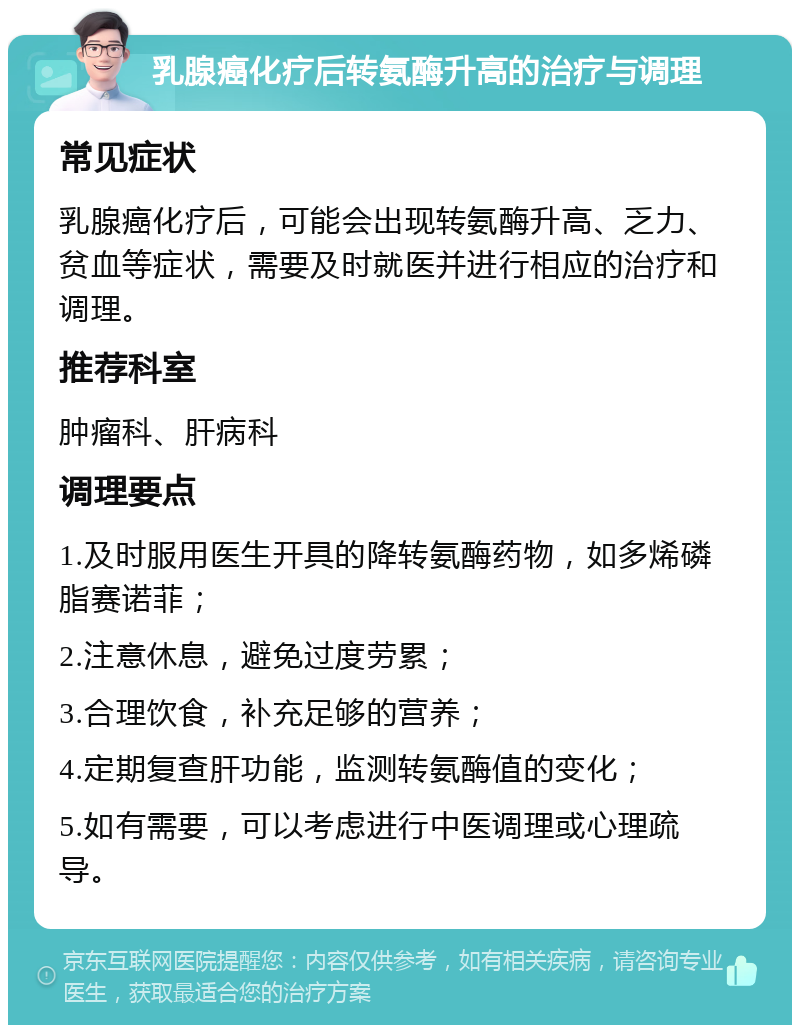 乳腺癌化疗后转氨酶升高的治疗与调理

常见症状

乳腺癌化疗后，可能会出现转氨酶升高、乏力、贫血等症状，需要及时就医并进行相应的治疗和调理。

推荐科室

肿瘤科、肝病科

调理要点

1.及时服用医生开具的降转氨酶药物，如多烯磷脂赛诺菲；

2.注意休息，避免过度劳累；

3.合理饮食，补充足够的营养；

4.定期复查肝功能，监测转氨酶值的变化；

5.如有需要，可以考虑进行中医调理或心理疏导。

京东互联网医院提醒您：内容仅供参考，如有相关疾病，请咨询专业医生，获取最适合您的治疗方案